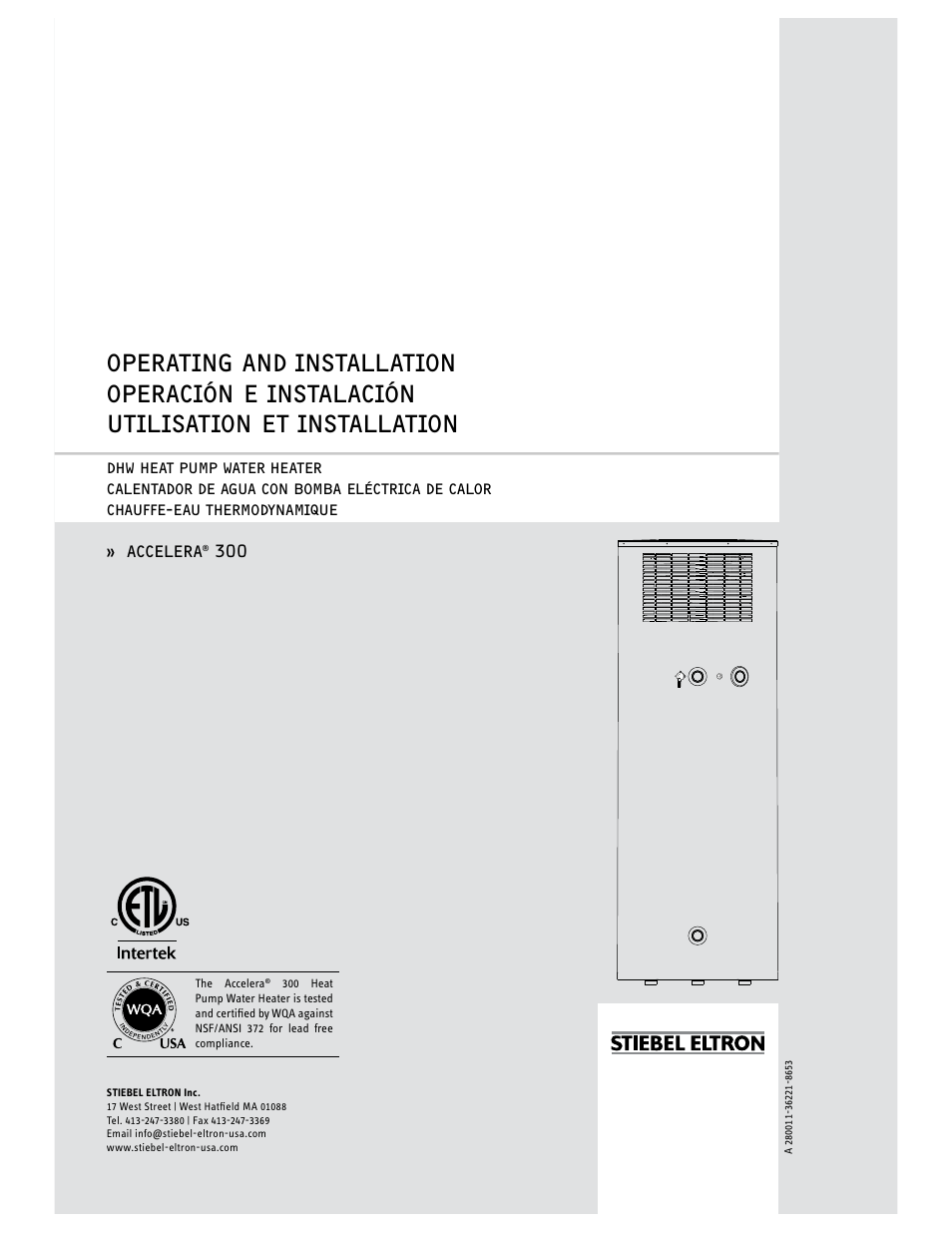 OPERATING AND INSTALLATION
OPERACIÓN E INSTALACIÓN
UTILISATION ET INSTALLATION

DHW HEAT PUMP WATER HEATER
CALENTADOR DE AGUA CON BOMBA ELÉCTRICA DE CALOR
CHAUFFE-EAU THERMODYNAMIQUE

» ACCELERA® 300

C ETL US
LISTED
Intertek

TESTED & CERTIFIED
WQA
INDEPENDENTLY
C USA

The Accelera® 300 Heat Pump Water Heater is tested and certified by WQA against NSF/ANSI 372 for lead free compliance.

STIEBEL ELTRON Inc.
17 West Street | West Hatfield MA 01088
Tel. 413-247-3380 | Fax 413-247-3369
Email info@stiebel-eltron-usa.com
www.stiebel-eltron-usa.com

STIEBEL ELTRON

A 280011-36221-8653